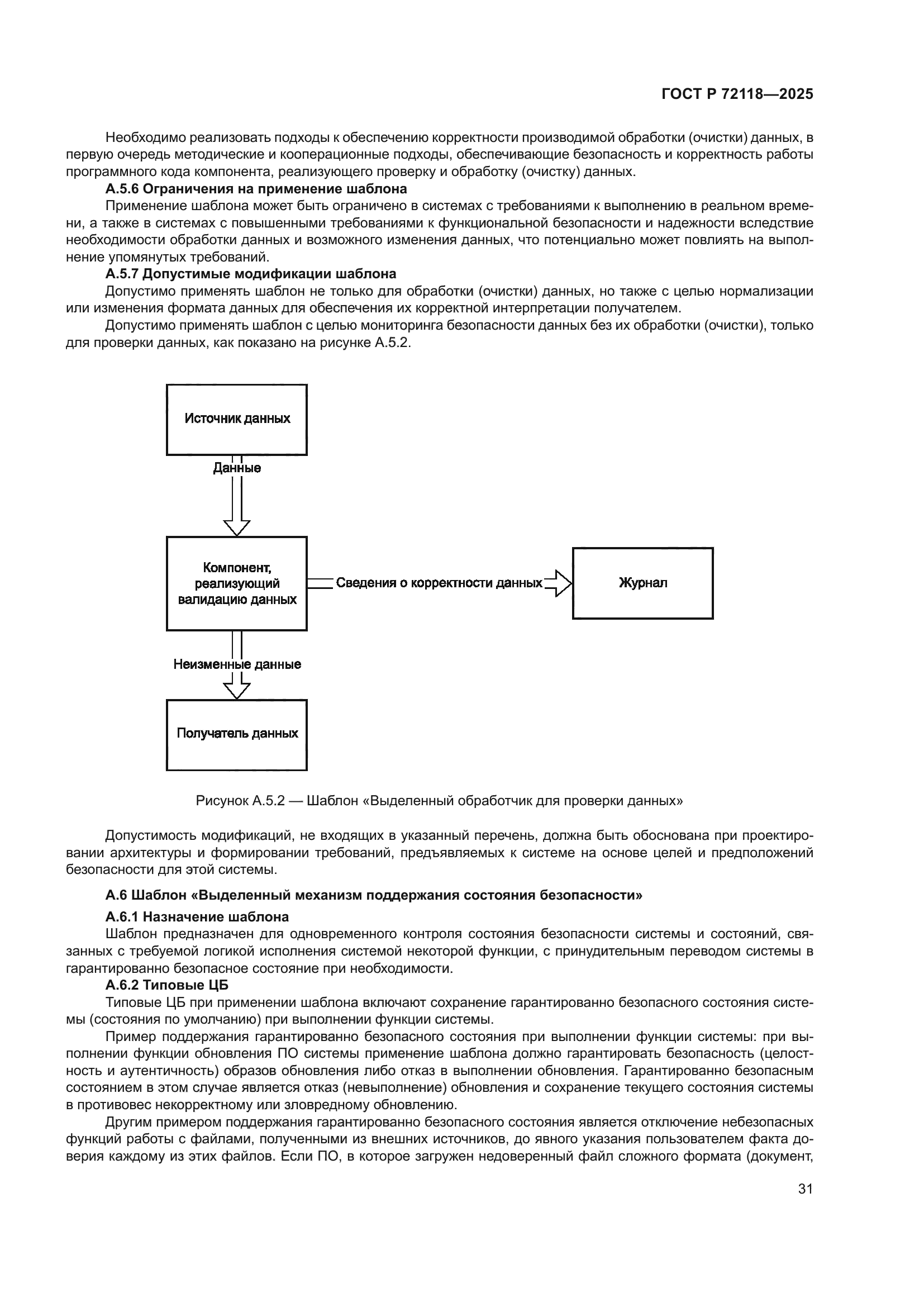 ГОСТ Р 72118—2025

Необходимо реализовать подходы к обеспечению корректности производимой обработки (очистки) данных, в первую очередь методические и кооперационные подходы, обеспечивающие безопасность и корректность работы программного кода компонента, реализующего проверку и обработку (очистку) данных.

А.5.6 Ограничения на применение шаблона

Применение шаблона может быть ограничено в системах с требованиями к выполнению в реальном времени, а также в системах с повышенными требованиями к функциональной безопасности и надежности вследствие необходимости обработки данных и возможного изменения данных, что потенциально может повлиять на выполнение упомянутых требований.

А.5.7 Допустимые модификации шаблона

Допустимо применять шаблон не только для обработки (очистки) данных, но также с целью нормализации или изменения формата данных для обеспечения их корректной интерпретации получателем.

Допустимо применять шаблон с целью мониторинга безопасности данных без их обработки (очистки), только для проверки данных, как показано на рисунке А.5.2.

Источник данных

Данные

Компонент, реализующий валидацию данных

Сведения о корректности данных

Журнал

Неизменные данные

Получатель данных

Рисунок А.5.2 — Шаблон «Выделенный обработчик для проверки данных»

Допустимость модификаций, не входящих в указанный перечень, должна быть обоснована при проектировании архитектуры и формировании требований, предъявляемых к системе на основе целей и предположений безопасности для этой системы.

А.6 Шаблон «Выделенный механизм поддержания состояния безопасности»

А.6.1 Назначение шаблона

Шаблон предназначен для одновременного контроля состояния безопасности системы и состояний, связанных с требуемой логикой исполнения системой некоторой функции, с принудительным переводом системы в гарантированно безопасное состояние при необходимости.

А.6.2 Типовые ЦБ

Типовые ЦБ при применении шаблона включают сохранение гарантированно безопасного состояния системы (состояния по умолчанию) при выполнении функции системы.

Пример поддержания гарантированно безопасного состояния при выполнении функции системы: при выполнении функции обновления ПО системы применение шаблона должно гарантировать безопасность (целостность и аутентичность) образов обновления либо отказ в выполнении обновления. Гарантированно безопасным состоянием в этом случае является отказ (невыполнение) обновления и сохранение текущего состояния системы в противовес некорректному или зловредному обновлению.

Другим примером поддержания гарантированно безопасного состояния является отключение небезопасных функций работы с файлами, полученными из внешних источников, до явного указания пользователем факта доверия каждому из этих файлов. Если ПО, в которое загружен недоверенный файл сложного формата (документ,

31